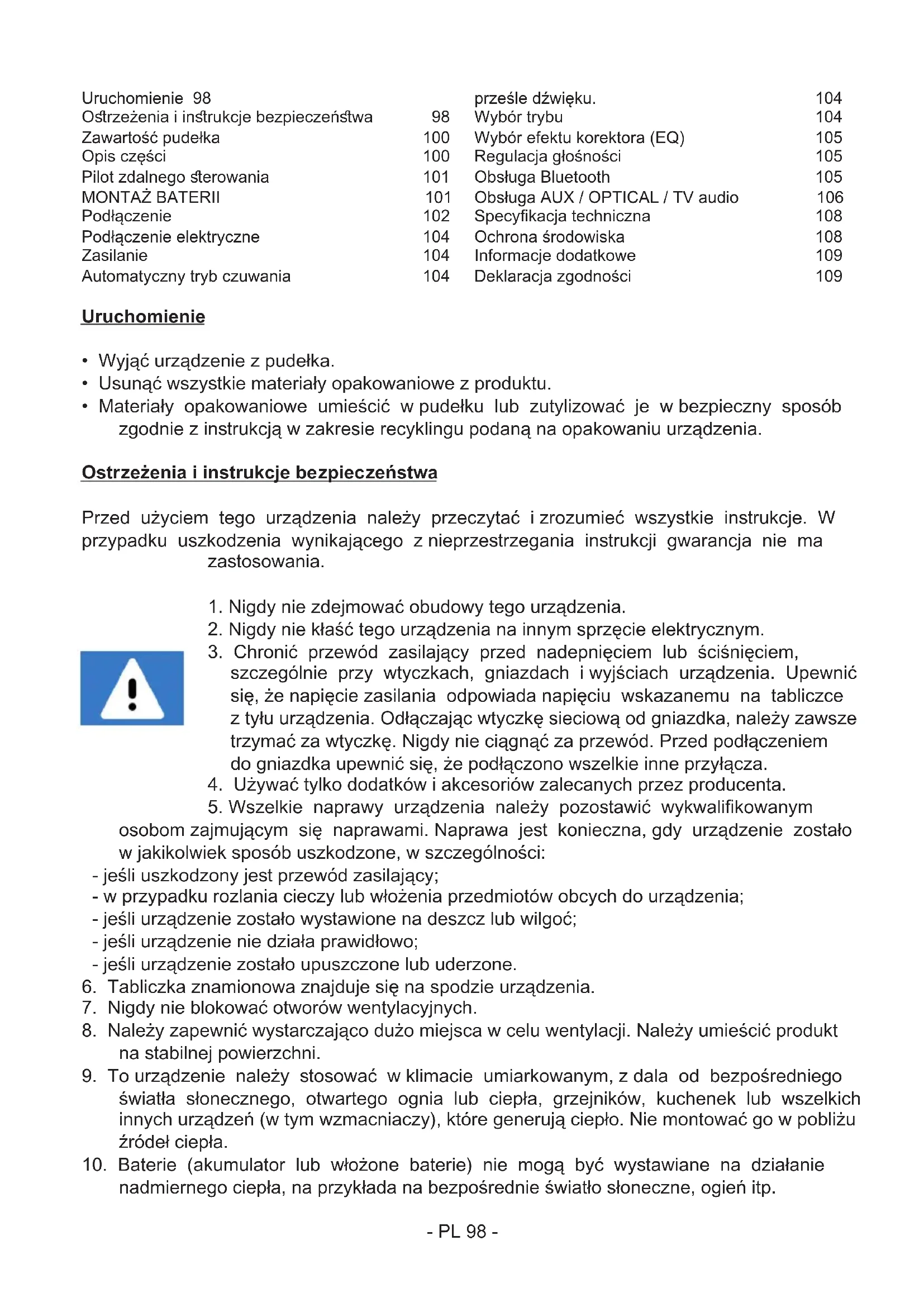 Uruchomienie 98
Ostrzeżenia i instrukcje bezpieczeństwa 98
Zawartość pudełka 100
Opis części 100
Pilot zdalnego sterowania 101
MONTAŻ BATERII 101
Podłączenie 102
Podłączenie elektryczne 104
Zasilanie 104
Automatyczny tryb czuwania 104

prześle dźwięku. 104
Wybór trybu 104
Wybór efektu korektora (EQ) 105
Regulacja głośności 105
Obsługa Bluetooth 105
Obsługa AUX / OPTICAL / TV audio 106
Specyfikacja techniczna 108
Ochrona środowiska 108
Informacje dodatkowe 109
Deklaracja zgodności 109

Uruchomienie

• Wyjąć urządzenie z pudełka.
• Usunąć wszystkie materiały opakowaniowe z produktu.
• Materiały opakowaniowe umieścić w pudełku lub zutylizować je w bezpieczny sposób zgodnie z instrukcją w zakresie recyklingu podaną na opakowaniu urządzenia.

Ostrzeżenia i instrukcje bezpieczeństwa

Przed użyciem tego urządzenia należy przeczytać i zrozumieć wszystkie instrukcje. W przypadku uszkodzenia wynikającego z nieprzestrzegania instrukcji gwarancja nie ma zastosowania.

1. Nigdy nie zdejmować obudowy tego urządzenia.
2. Nigdy nie kłaść tego urządzenia na innym sprzęcie elektrycznym.
3. Chronić przewód zasilający przed nadepnięciem lub ściśnięciem, szczególnie przy wtyczkach, gniazdach i wyjściach urządzenia. Upewnić się, że napięcie zasilania odpowiada napięciu wskazanemu na tabliczce z tyłu urządzenia. Odłączając wtyczkę sieciową od gniazdka, należy zawsze trzymać za wtyczkę. Nigdy nie ciągnąć za przewód. Przed podłączeniem do gniazdka upewnić się, że podłączono wszelkie inne przyłącza.
4. Używać tylko dodatków i akcesoriów zalecanych przez producenta.
5. Wszelkie naprawy urządzenia należy pozostawić wykwalifikowanym osobom zajmującym się naprawami. Naprawa jest konieczna, gdy urządzenie zostało w jakikolwiek sposób uszkodzone, w szczególności:
- jeśli uszkodzony jest przewód zasilający;
- w przypadku rozlania cieczy lub włożenia przedmiotów obcych do urządzenia;
- jeśli urządzenie zostało wystawione na deszcz lub wilgoć;
- jeśli urządzenie nie działa prawidłowo;
- jeśli urządzenie zostało upuszczone lub uderzone.
6. Tabliczka znamionowa znajduje się na spodzie urządzenia.
7. Nigdy nie blokować otworów wentylacyjnych.
8. Należy zapewnić wystarczająco dużo miejsca w celu wentylacji. Należy umieścić produkt na stabilnej powierzchni.
9. To urządzenie należy stosować w klimacie umiarkowanym, z dala od bezpośredniego światła słonecznego, otwartego ognia lub ciepła, grzejników, kuchenek lub wszelkich innych urządzeń (w tym wzmacniaczy), które generują ciepło. Nie montować go w pobliżu źródeł ciepła.
10. Baterie (akumulator lub włożone baterie) nie mogą być wystawiane na działanie nadmiernego ciepła, na przykłada na bezpośrednie światło słoneczne, ogień itp.

- PL 98 -